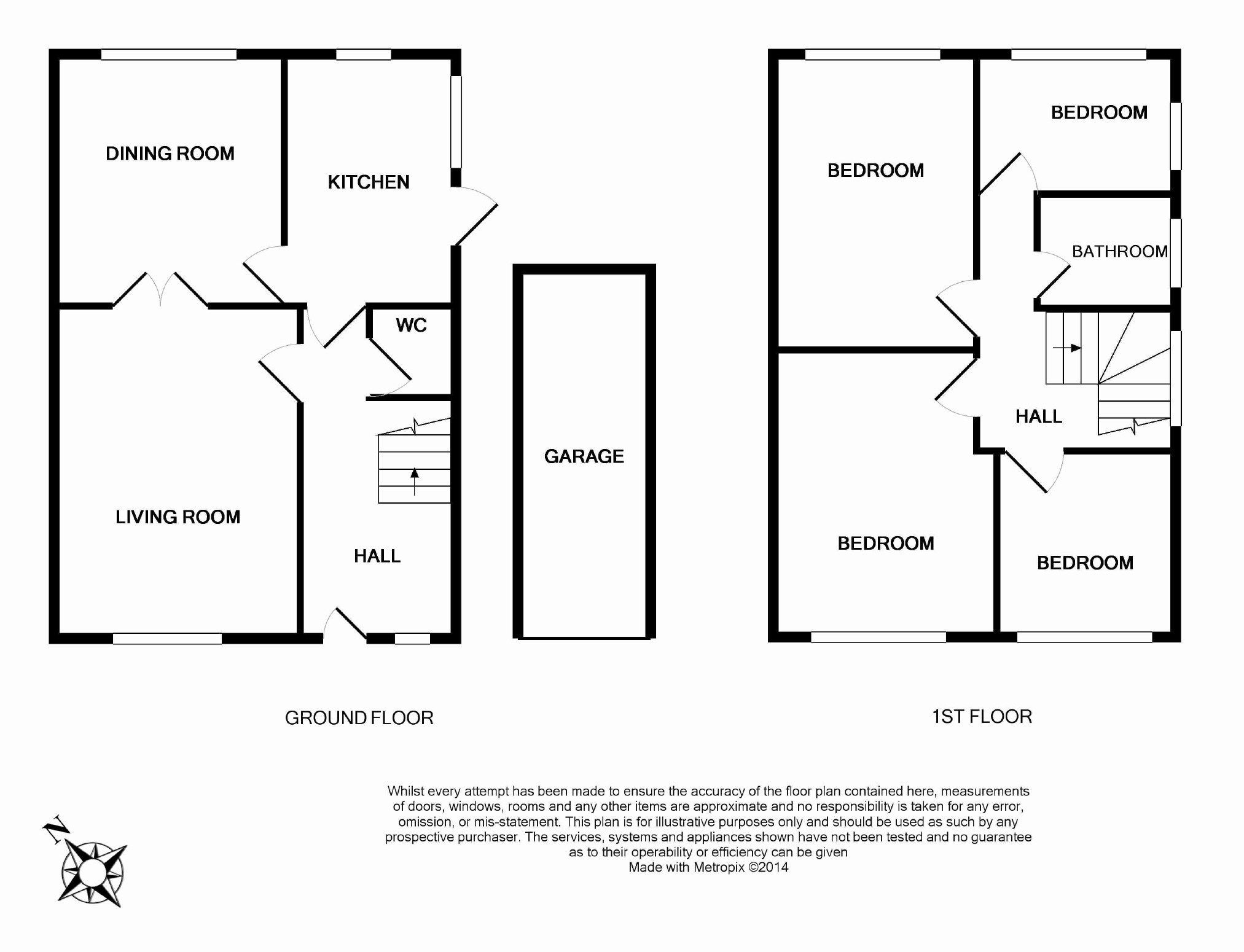 DINING ROOM

KITCHEN

WC

LIVING ROOM

HALL

GARAGE

BEDROOM

BEDROOM

BATHROOM

HALL

BEDROOM

BEDROOM

GROUND FLOOR

1ST FLOOR

Whilst every attempt has been made to ensure the accuracy of the floor plan contained here, measurements of doors, windows, rooms and any other items are approximate and no responsibility is taken for any error, omission, or mis-statement. This plan is for illustrative purposes only and should be used as such by any prospective purchaser. The services, systems and appliances shown have not been tested and no guarantee as to their operability or efficiency can be given
Made with Metropix ©2014

N